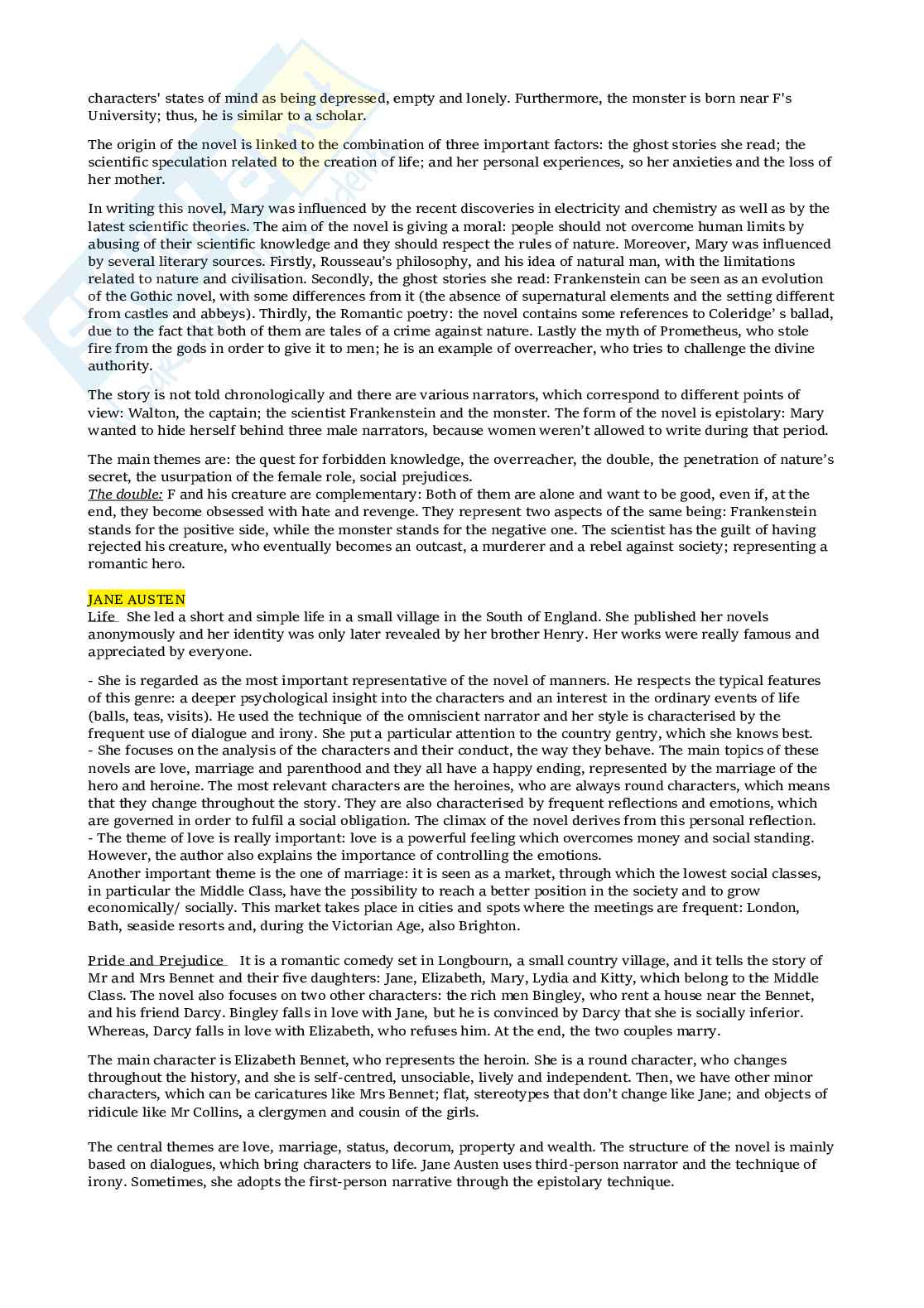 characters' states of mind as being depressed, empty and lonely. Furthermore, the monster is born near F's University; thus, he is similar to a scholar.

The origin of the novel is linked to the combination of three important factors: the ghost stories she read; the scientific speculation related to the creation of life; and her personal experiences, so her anxieties and the loss of her mother.

In writing this novel, Mary was influenced by the recent discoveries in electricity and chemistry as well as by the latest scientific theories. The aim of the novel is giving a moral: people should not overcome human limits by abusing of their scientific knowledge and they should respect the rules of nature. Moreover, Mary was influenced by several literary sources. Firstly, Rousseau's philosophy, and his idea of natural man, with the limitations related to nature and civilisation. Secondly, the ghost stories she read: Frankenstein can be seen as an evolution of the Gothic novel, with some differences from it (the absence of supernatural elements and the setting different from castles and abbeys). Thirdly, the Romantic poetry: the novel contains some references to Coleridge' s ballad, due to the fact that both of them are tales of a crime against nature. Lastly the myth of Prometheus, who stole fire from the gods in order to give it to men; he is an example of overreacher, who tries to challenge the divine authority.

The story is not told chronologically and there are various narrators, which correspond to different points of view: Walton, the captain; the scientist Frankenstein and the monster. The form of the novel is epistolary: Mary wanted to hide herself behind three male narrators, because women weren't allowed to write during that period.

The main themes are: the quest for forbidden knowledge, the overreacher, the double, the penetration of nature's secret, the usurpation of the female role, social prejudices.
The double: F and his creature are complementary: Both of them are alone and want to be good, even if, at the end, they become obsessed with hate and revenge. They represent two aspects of the same being: Frankenstein stands for the positive side, while the monster stands for the negative one. The scientist has the guilt of having rejected his creature, who eventually becomes an outcast, a murderer and a rebel against society; representing a romantic hero.

JANE AUSTEN
Life She led a short and simple life in a small village in the South of England. She published her novels anonymously and her identity was only later revealed by her brother Henry. Her works were really famous and appreciated by everyone.

- She is regarded as the most important representative of the novel of manners. He respects the typical features of this genre: a deeper psychological insight into the characters and an interest in the ordinary events of life (balls, teas, visits). He used the technique of the omniscient narrator and her style is characterised by the frequent use of dialogue and irony. She put a particular attention to the country gentry, which she knows best.
- She focuses on the analysis of the characters and their conduct, the way they behave. The main topics of these novels are love, marriage and parenthood and they all have a happy ending, represented by the marriage of the hero and heroine. The most relevant characters are the heroines, who are always round characters, which means that they change throughout the story. They are also characterised by frequent reflections and emotions, which are governed in order to fulfil a social obligation. The climax of the novel derives from this personal reflection.
- The theme of love is really important: love is a powerful feeling which overcomes money and social standing. However, the author also explains the importance of controlling the emotions.
Another important theme is the one of marriage: it is seen as a market, through which the lowest social classes, in particular the Middle Class, have the possibility to reach a better position in the society and to grow economically/ socially. This market takes place in cities and spots where the meetings are frequent: London, Bath, seaside resorts and, during the Victorian Age, also Brighton.

Pride and Prejudice It is a romantic comedy set in Longbourn, a small country village, and it tells the story of Mr and Mrs Bennet and their five daughters: Jane, Elizabeth, Mary, Lydia and Kitty, which belong to the Middle Class. The novel also focuses on two other characters: the rich men Bingley, who rent a house near the Bennet, and his friend Darcy. Bingley falls in love with Jane, but he is convinced by Darcy that she is socially inferior. Whereas, Darcy falls in love with Elizabeth, who refuses him. At the end, the two couples marry.

The main character is Elizabeth Bennet, who represents the heroin. She is a round character, who changes throughout the history, and she is self-centred, unsociable, lively and independent. Then, we have other minor characters, which can be caricatures like Mrs Bennet; flat, stereotypes that don't change like Jane; and objects of ridicule like Mr Collins, a clergymen and cousin of the girls.

The central themes are love, marriage, status, decorum, property and wealth. The structure of the novel is mainly based on dialogues, which bring characters to life. Jane Austen uses third-person narrator and the technique of irony. Sometimes, she adopts the first-person narrative through the epistolary technique.